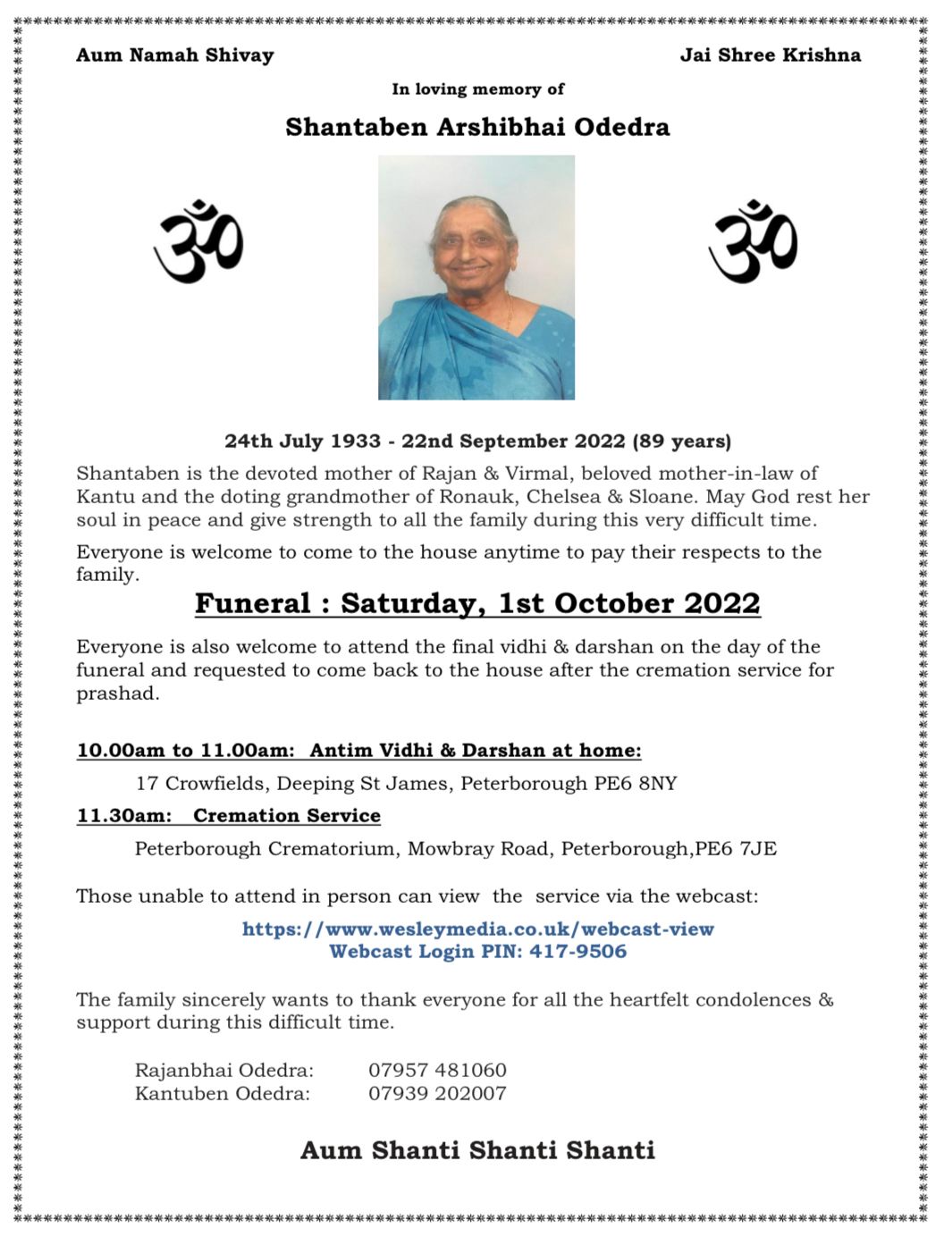 Aum Namah Shivay

Jai Shree Krishna

In loving memory of

Shantaben Arshibhai Odedra

ॐ

ॐ

24th July 1933 - 22nd September 2022 (89 years)

Shantaben is the devoted mother of Rajan & Virmal, beloved mother-in-law of Kantu and the doting grandmother of Ronauk, Chelsea & Sloane. May God rest her soul in peace and give strength to all the family during this very difficult time.

Everyone is welcome to come to the house anytime to pay their respects to the family.

Funeral : Saturday, 1st October 2022

Everyone is also welcome to attend the final vidhi & darshan on the day of the funeral and requested to come back to the house after the cremation service for prashad.

10.00am to 11.00am: Antim Vidhi & Darshan at home:

17 Crowfields, Deeping St James, Peterborough PE6 8NY

11.30am: Cremation Service

Peterborough Crematorium, Mowbray Road, Peterborough,PE6 7JE

Those unable to attend in person can view the service via the webcast:

https://www.wesleymedia.co.uk/webcast-view
Webcast Login PIN: 417-9506

The family sincerely wants to thank everyone for all the heartfelt condolences & support during this difficult time.

Rajanbhai Odedra: 07957 481060
Kantuben Odedra: 07939 202007

Aum Shanti Shanti Shanti